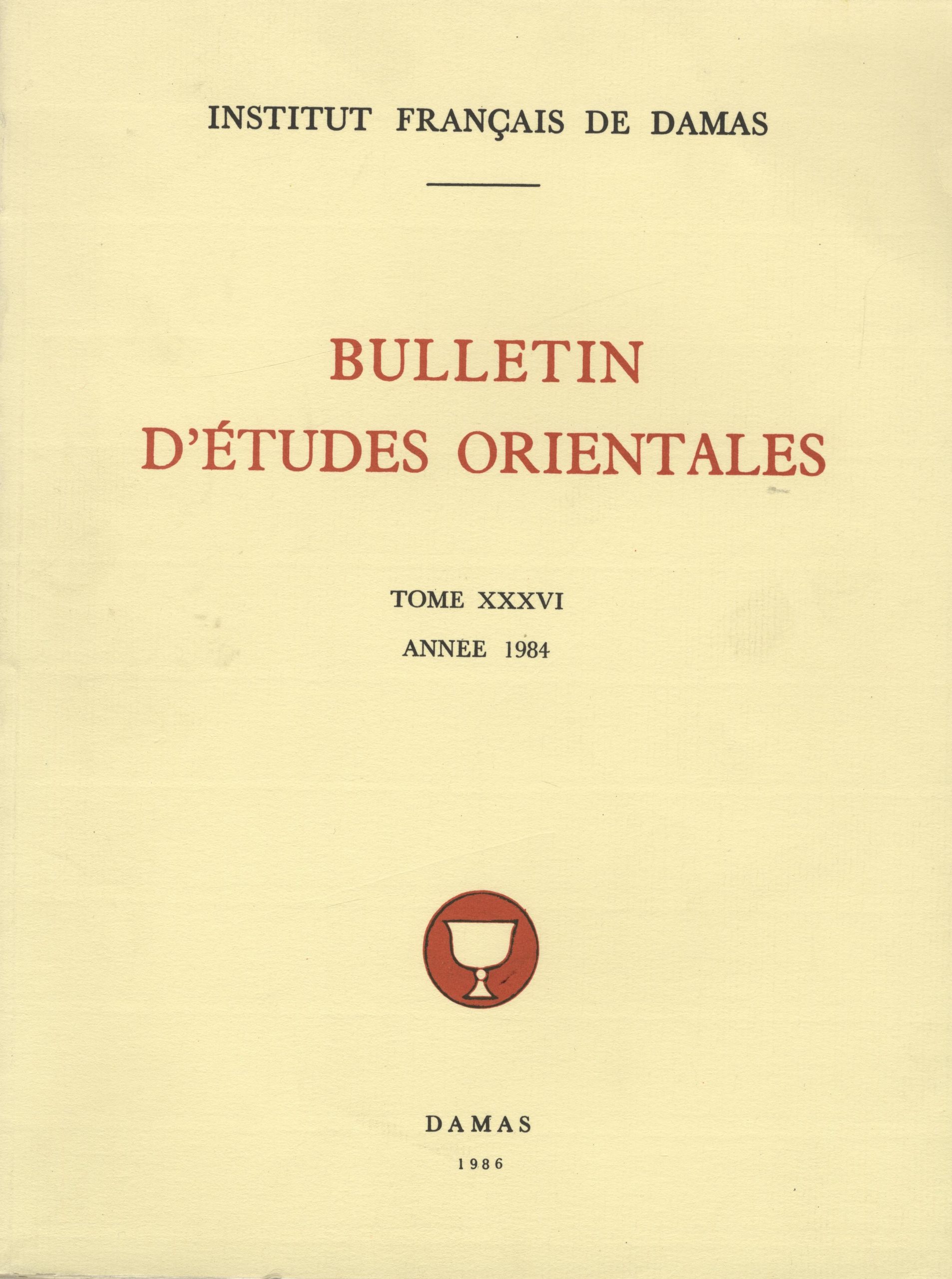 INSTITUT FRANÇAIS DE DAMAS

BULLETIN
D'ÉTUDES ORIENTALES

TOME XXXVI
ANNÉE 1984

DAMAS
1986